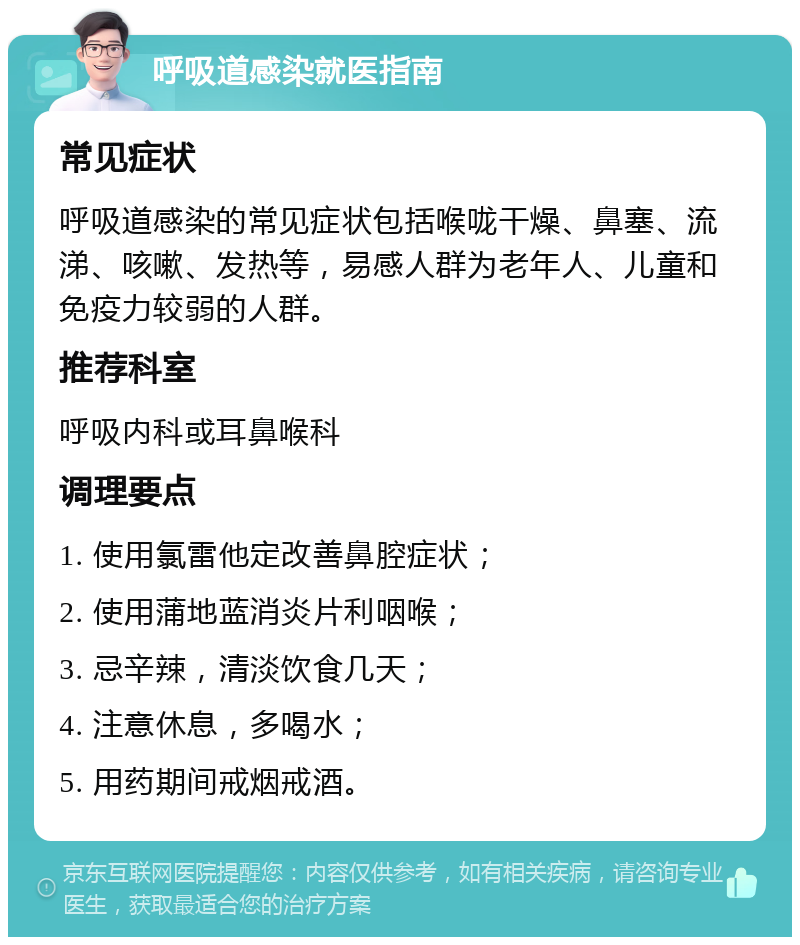 呼吸道感染就医指南

常见症状

呼吸道感染的常见症状包括喉咙干燥、鼻塞、流涕、咳嗽、发热等，易感人群为老年人、儿童和免疫力较弱的人群。

推荐科室

呼吸内科或耳鼻喉科

调理要点

1. 使用氯雷他定改善鼻腔症状；

2. 使用蒲地蓝消炎片利咽喉；

3. 忌辛辣，清淡饮食几天；

4. 注意休息，多喝水；

5. 用药期间戒烟戒酒。

京东互联网医院提醒您：内容仅供参考，如有相关疾病，请咨询专业医生，获取最适合您的治疗方案